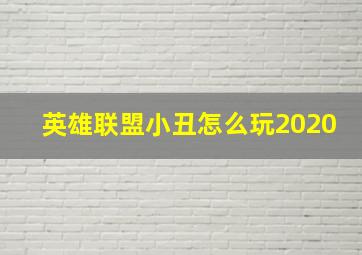 英雄联盟小丑怎么玩2020